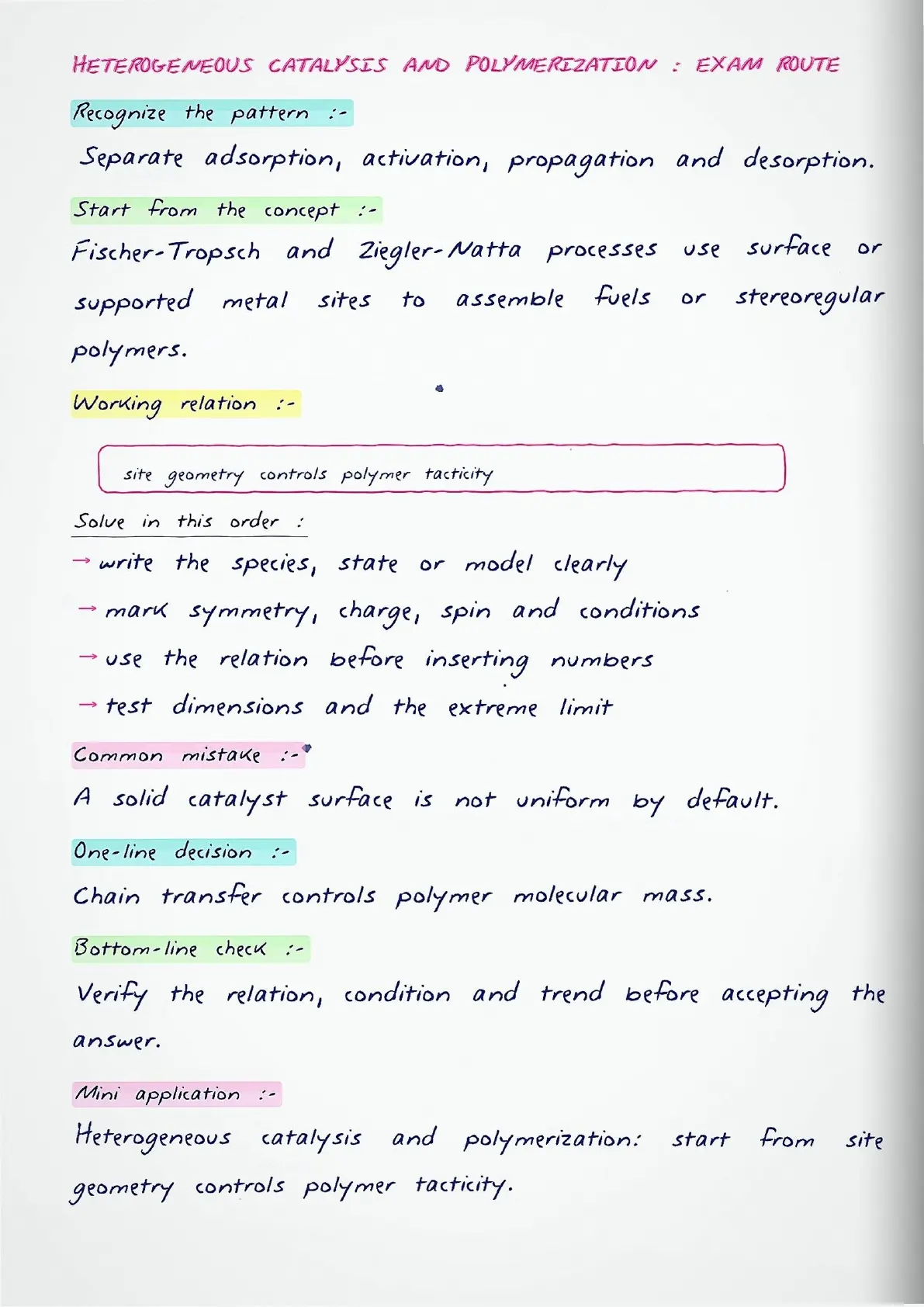 HETEROGENEOUS CATALYSIS AND POLYMERIZATION : EXAM ROUTE

Recognize the pattern :-

Separate adsorption, activation, propagation and desorption.

Start from the concept :-

Fischer-Tropsch and Ziegler-Natta processes use surface or supported metal sites to assemble fuels or stereoregular polymers.

Working relation :-

site geometry controls polymer tacticity

Solve in this order :

→ write the species, state or model clearly

→ mark symmetry, charge, spin and conditions

→ use the relation before inserting numbers

→ test dimensions and the extreme limit

Common mistake :-

A solid catalyst surface is not uniform by default.

One-line decision :-

Chain transfer controls polymer molecular mass.

Bottom-line check :-

Verify the relation, condition and trend before accepting the answer.

Mini application :-

Heterogeneous catalysis and polymerization: start from site geometry controls polymer tacticity.